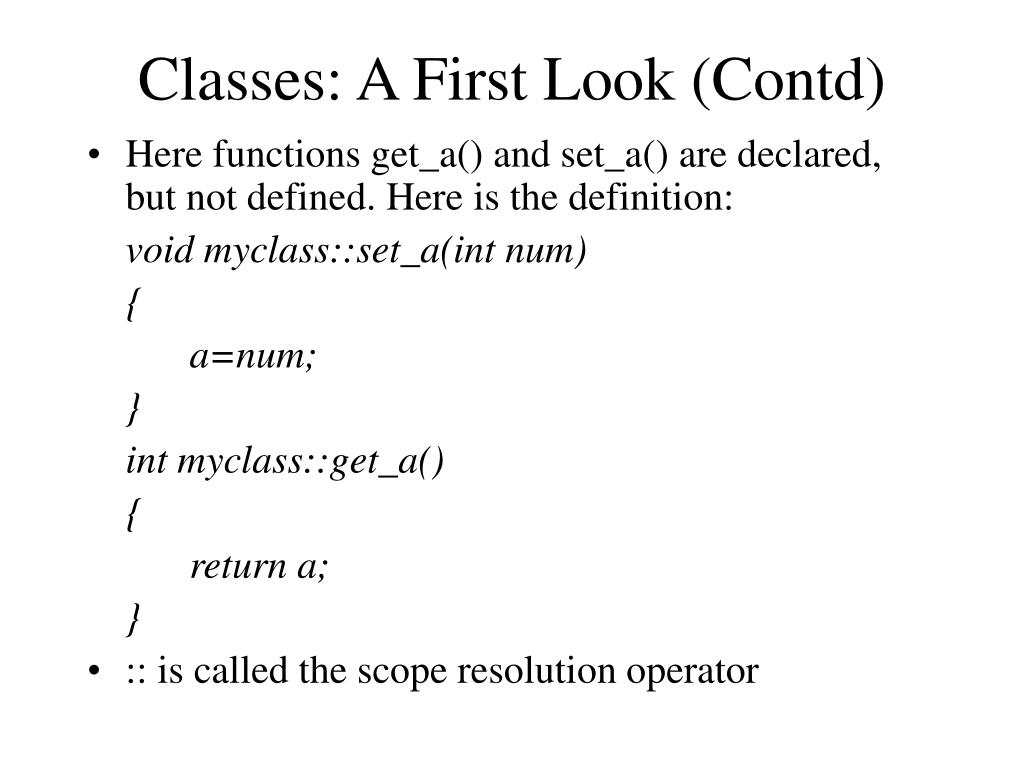 Classes: A First Look (Contd)

• Here functions get_a() and set_a() are declared, but not defined. Here is the definition:

void myclass::set_a(int num)

{

a=num;

}

int myclass::get_a()

{

return a;

}

• :: is called the scope resolution operator